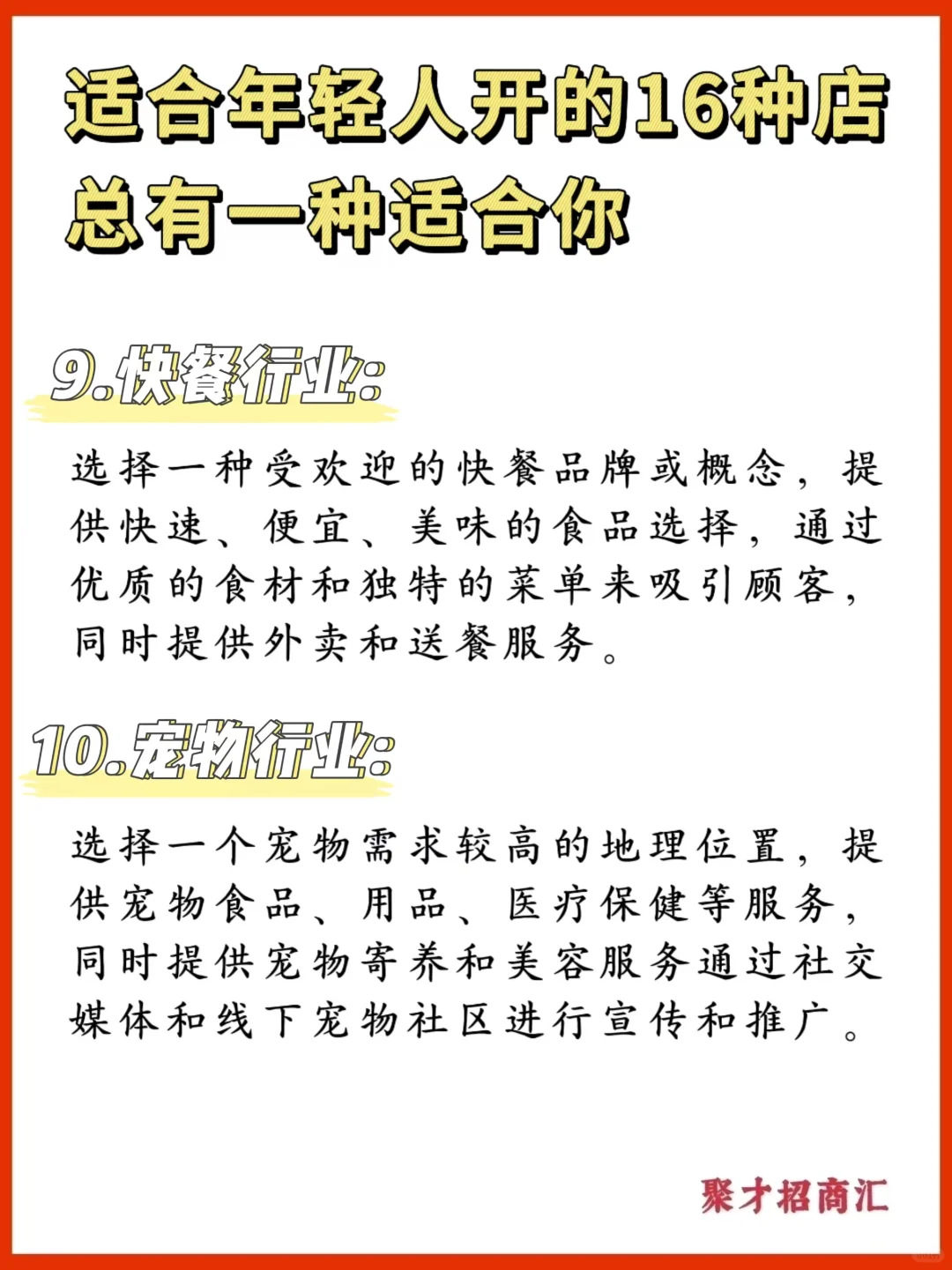 适合年轻人开的16种店
总有一种适合你

9.快餐行业:

选择一种受欢迎的快餐品牌或概念，提供快速、便宜、美味的食品选择，通过优质的食材和独特的菜单来吸引顾客，同时提供外卖和送餐服务。

10.宠物行业:

选择一个宠物需求较高的地理位置，提供宠物食品、用品、医疗保健等服务，同时提供宠物寄养和美容服务通过社交媒体和线下宠物社区进行宣传和推广。

聚才招商汇